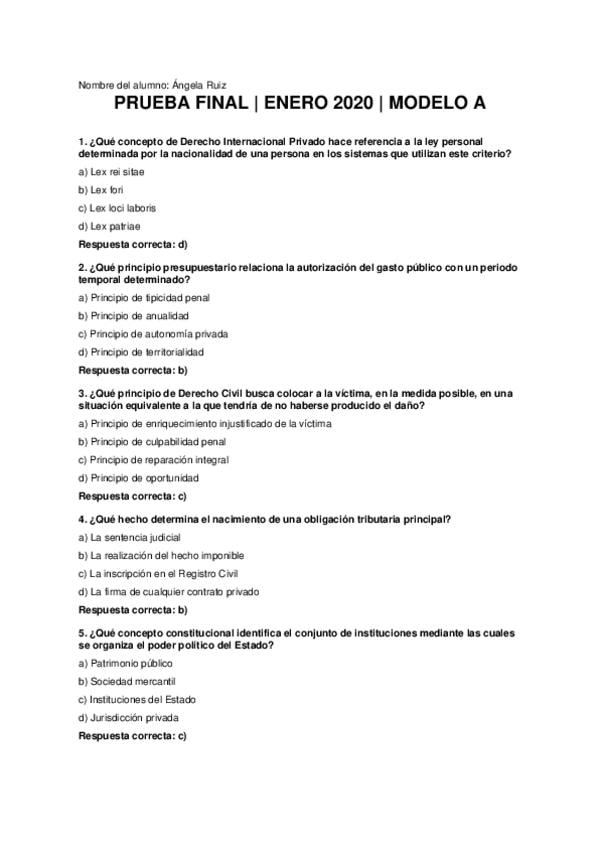 Nombre del alumno: Ángela Ruiz

PRUEBA FINAL | ENERO 2020 | MODELO A

1. ¿Qué concepto de Derecho Internacional Privado hace referencia a la ley personal determinada por la nacionalidad de una persona en los sistemas que utilizan este criterio?

a) Lex rei sitae

b) Lex fori

c) Lex loci laboris

d) Lex patriae

Respuesta correcta: d)

2. ¿Qué principio presupuestario relaciona la autorización del gasto público con un periodo temporal determinado?

a) Principio de tipicidad penal

b) Principio de anualidad

c) Principio de autonomía privada

d) Principio de territorialidad

Respuesta correcta: b)

3. ¿Qué principio de Derecho Civil busca colocar a la víctima, en la medida posible, en una situación equivalente a la que tendría de no haberse producido el daño?

a) Principio de enriquecimiento injustificado de la víctima

b) Principio de culpabilidad penal

c) Principio de reparación integral

d) Principio de oportunidad

Respuesta correcta: c)

4. ¿Qué hecho determina el nacimiento de una obligación tributaria principal?

a) La sentencia judicial

b) La realización del hecho imponible

c) La inscripción en el Registro Civil

d) La firma de cualquier contrato privado

Respuesta correcta: b)

5. ¿Qué concepto constitucional identifica el conjunto de instituciones mediante las cuales se organiza el poder político del Estado?

a) Patrimonio público

b) Sociedad mercantil

c) Instituciones del Estado

d) Jurisdicción privada

Respuesta correcta: c)